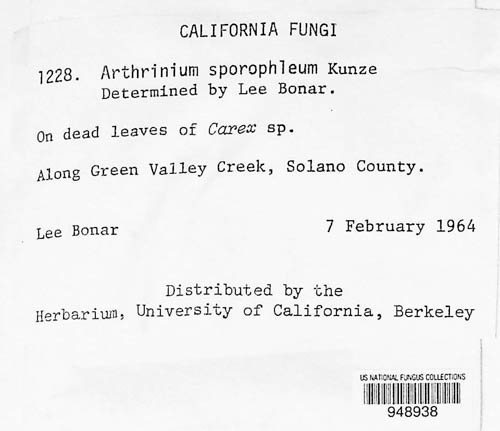 CALIFORNIA FUNGI

1228. Arthrinium sporophleum Kunze
Determined by Lee Bonar.

On dead leaves of Carex sp.

Along Green Valley Creek, Solano County.

Lee Bonar

7 February 1964

Distributed by the
Herbarium, University of California, Berkeley

US NATIONAL FUNGUS COLLECTIONS
948938